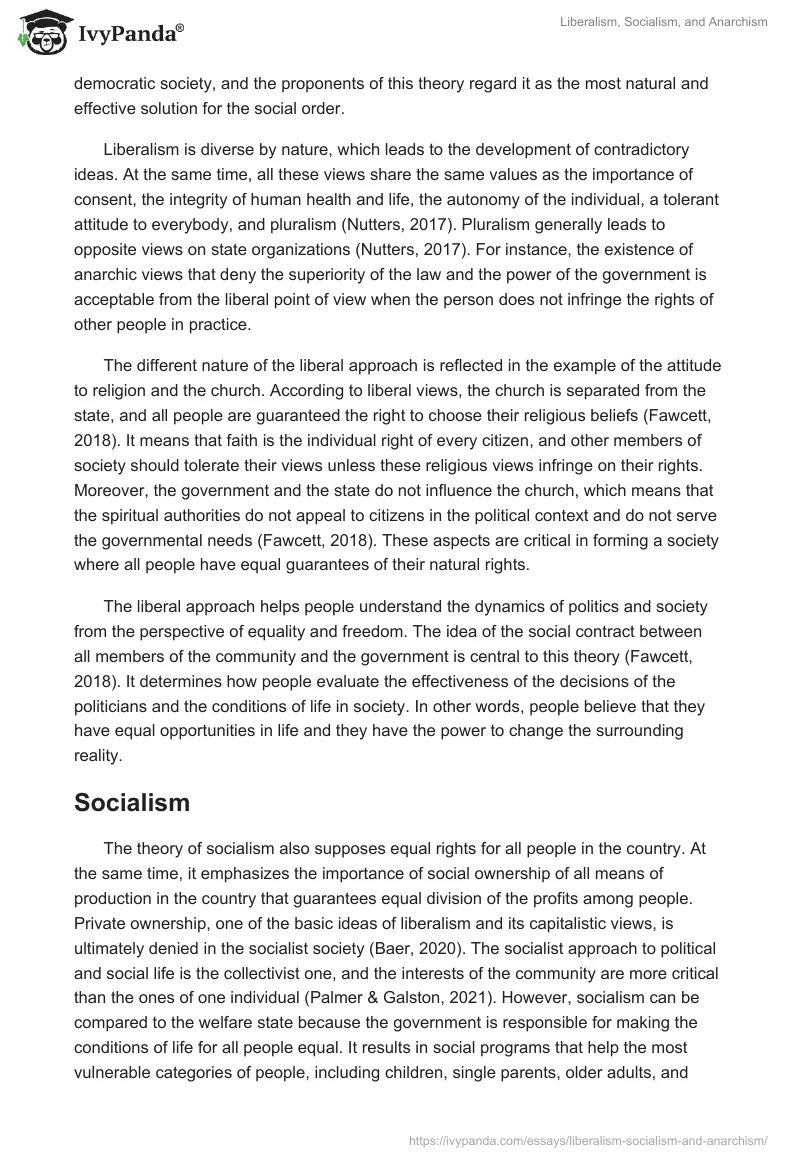 IvyPanda®

Liberalism, Socialism, and Anarchism

democratic society, and the proponents of this theory regard it as the most natural and effective solution for the social order.

Liberalism is diverse by nature, which leads to the development of contradictory ideas. At the same time, all these views share the same values as the importance of consent, the integrity of human health and life, the autonomy of the individual, a tolerant attitude to everybody, and pluralism (Nutters, 2017). Pluralism generally leads to opposite views on state organizations (Nutters, 2017). For instance, the existence of anarchic views that deny the superiority of the law and the power of the government is acceptable from the liberal point of view when the person does not infringe the rights of other people in practice.

The different nature of the liberal approach is reflected in the example of the attitude to religion and the church. According to liberal views, the church is separated from the state, and all people are guaranteed the right to choose their religious beliefs (Fawcett, 2018). It means that faith is the individual right of every citizen, and other members of society should tolerate their views unless these religious views infringe on their rights. Moreover, the government and the state do not influence the church, which means that the spiritual authorities do not appeal to citizens in the political context and do not serve the governmental needs (Fawcett, 2018). These aspects are critical in forming a society where all people have equal guarantees of their natural rights.

The liberal approach helps people understand the dynamics of politics and society from the perspective of equality and freedom. The idea of the social contract between all members of the community and the government is central to this theory (Fawcett, 2018). It determines how people evaluate the effectiveness of the decisions of the politicians and the conditions of life in society. In other words, people believe that they have equal opportunities in life and they have the power to change the surrounding reality.

Socialism

The theory of socialism also supposes equal rights for all people in the country. At the same time, it emphasizes the importance of social ownership of all means of production in the country that guarantees equal division of the profits among people. Private ownership, one of the basic ideas of liberalism and its capitalistic views, is ultimately denied in the socialist society (Baer, 2020). The socialist approach to political and social life is the collectivist one, and the interests of the community are more critical than the ones of one individual (Palmer & Galston, 2021). However, socialism can be compared to the welfare state because the government is responsible for making the conditions of life for all people equal. It results in social programs that help the most vulnerable categories of people, including children, single parents, older adults, and

https://ivypanda.com/essays/liberalism-socialism-and-anarchism/